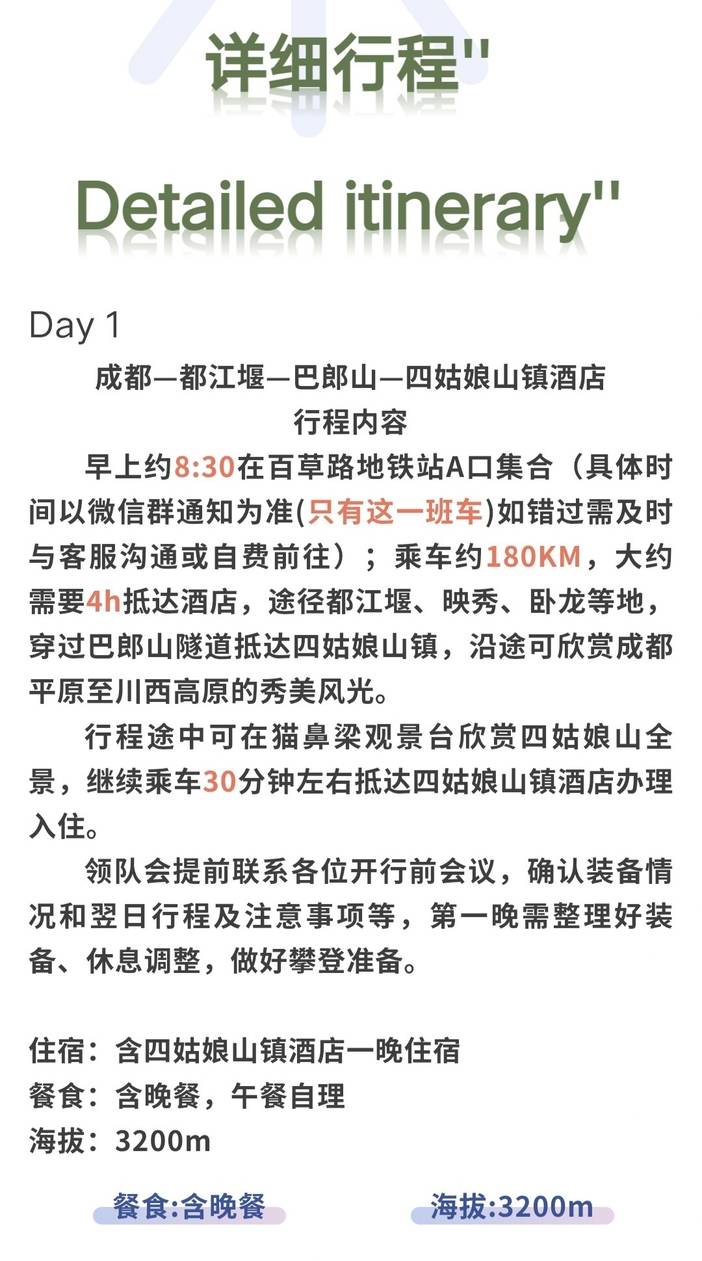 详细行程"

Detailed itinerary"

Day 1

成都—都江堰—巴郎山—四姑娘山镇酒店
行程内容

早上约8:30在百草路地铁站A口集合（具体时间以微信群通知为准(只有这一班车)如错过需及时与客服沟通或自费前往）；乘车约180KM，大约需要4h抵达酒店，途径都江堰、映秀、卧龙等地，穿过巴郎山隧道抵达四姑娘山镇，沿途可欣赏成都平原至川西高原的秀美风光。

行程途中可在猫鼻梁观景台欣赏四姑娘山全景，继续乘车30分钟左右抵达四姑娘山镇酒店办理入住。

领队会提前联系各位开行前会议，确认装备情况和翌日行程及注意事项等，第一晚需整理好装备、休息调整，做好攀登准备。

住宿：含四姑娘山镇酒店一晚住宿
餐食：含晚餐，午餐自理
海拔：3200m

餐食:含晚餐
海拔:3200m